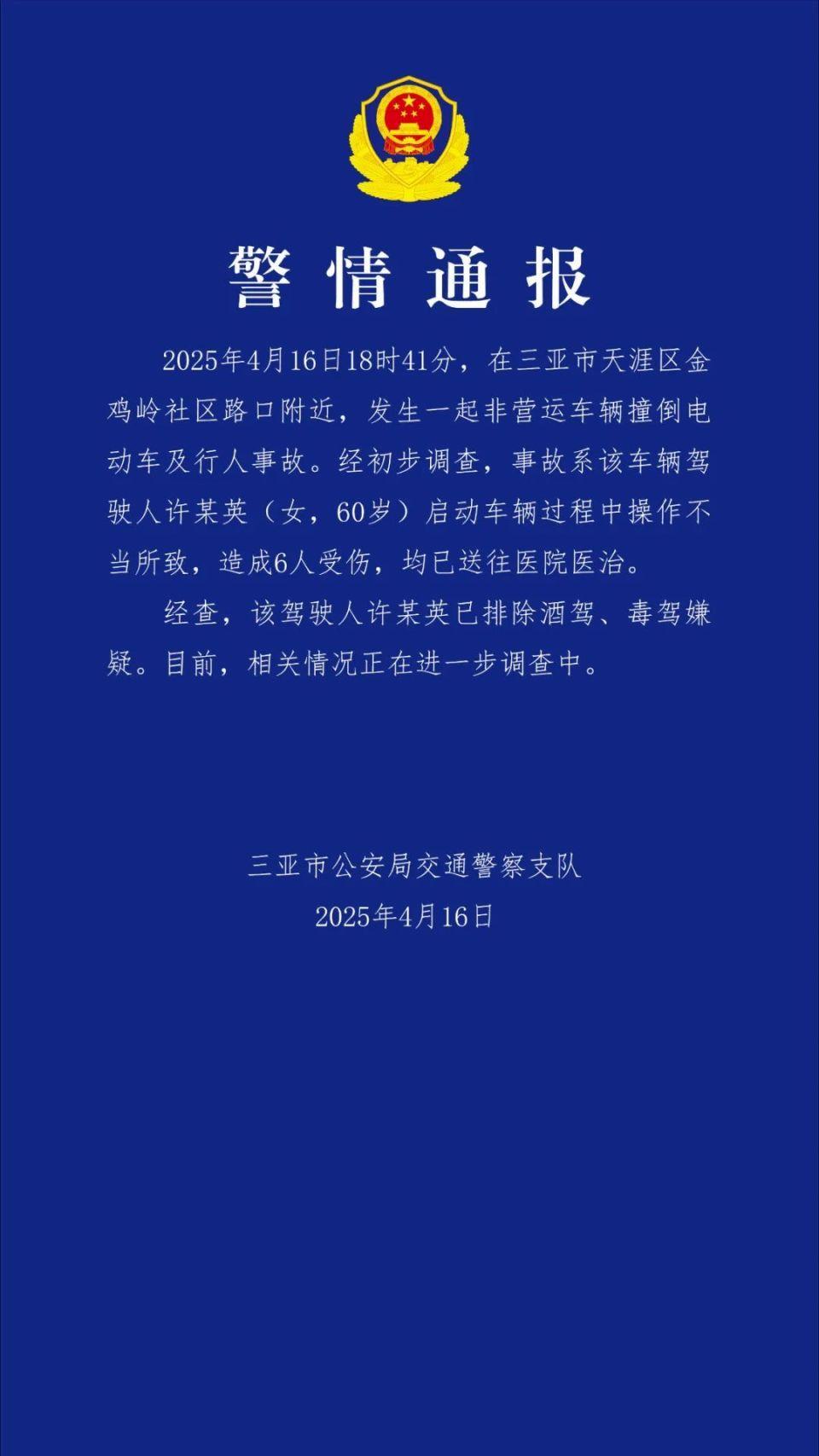 警情通报

2025年4月16日18时41分，在三亚市天涯区金鸡岭社区路口附近，发生一起非营运车辆撞倒电动车及行人事故。经初步调查，事故系该车辆驾驶人许某英（女，60岁）启动车辆过程中操作不当所致，造成6人受伤，均已送往医院医治。

经查，该驾驶人许某英已排除酒驾、毒驾嫌疑。目前，相关情况正在进一步调查中。

三亚市公安局交通警察支队
2025年4月16日